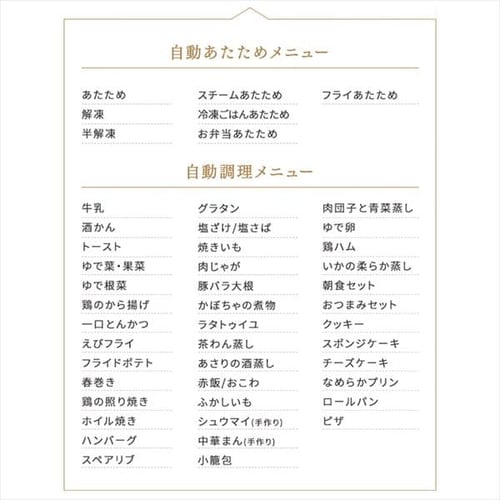 自動あたためメニュー

あたため
解凍
半解凍

スチームあたため
冷凍ごはんあたため
お弁当あたため

フライあたため

自動調理メニュー

牛乳
酒かん
トースト
ゆで葉・果菜
ゆで根菜
鶏のから揚げ
一口とんかつ
えびフライ
フライドポテト
春巻き
鶏の照り焼き
ホイル焼き
ハンバーグ
スペアリブ

グラタン
塩ざけ/塩さば
焼きいも
肉じゃが
豚バラ大根
かぼちゃの煮物
ラタトゥイユ
茶わん蒸し
あさりの酒蒸し
赤飯/おこわ
ふかしいも
シュウマイ(手作り)
中華まん(手作り)
小籠包

肉団子と青菜蒸し
ゆで卵
鶏ハム
いかの柔らか蒸し
朝食セット
おつまみセット
クッキー
スポンジケーキ
チーズケーキ
なめらかプリン
ロールパン
ピザ